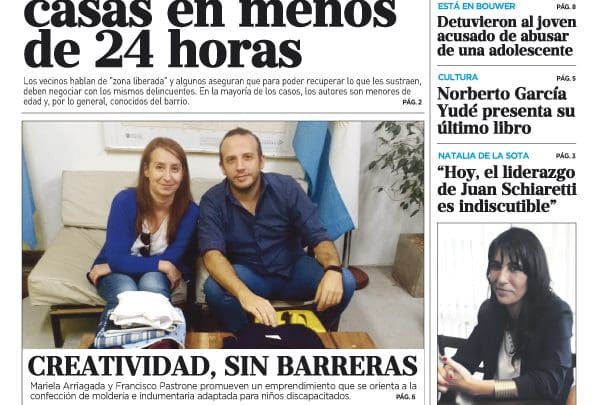 casas en menos de 24 horas

Los vecinos hablan de "zona liberada" y algunos aseguran que para poder recuperar lo que les sustraen, deben negociar con los mismos delincuentes. En la mayoría de los casos, los autores son menores de edad y, por lo general, conocidos del barrio.
PÁG. 2

CREATIVIDAD, SIN BARRERAS

Mariela Arriagada y Francisco Pastrone promueven un emprendimiento que se orienta a la confección de moldería e indumentaria adaptada para niños discapacitados.
PÁG. 6

ESTÁ EN BOUWER
PÁG. 8
Detuvieron al joven acusado de abusar de una adolescente

CULTURA
PÁG. 5
Norberto García Yudé presenta su último libro

NATALIA DE LA SOTA
PÁG. 3
"Hoy, el liderazgo de Juan Schiaretti es indiscutible"